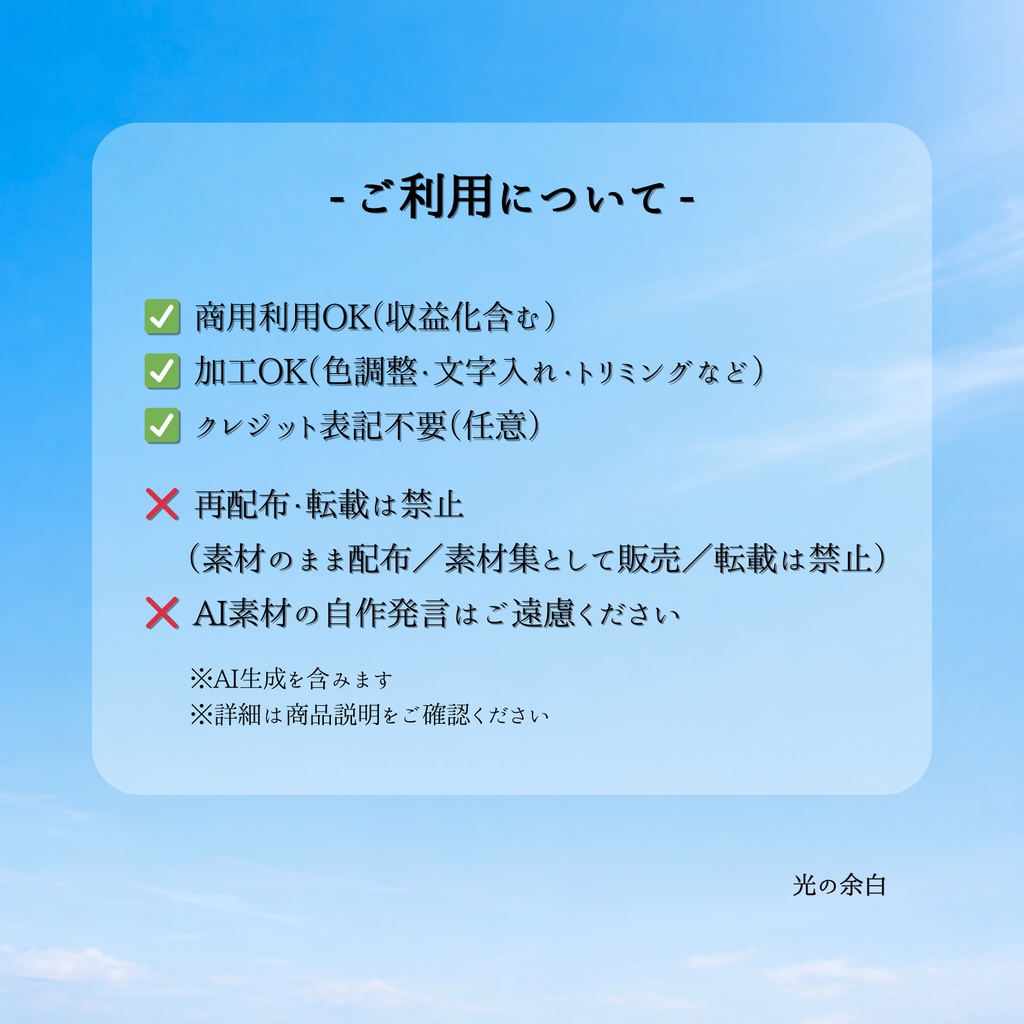 - ご利用について -

✅ 商用利用OK(収益化含む)
✅ 加工OK(色調整·文字入れ·トリミングなど)
✅ クレジット表記不要(任意)

❌ 再配布·転載は禁止
(素材のまま配布/素材集として販売/転載は禁止)
❌ AI素材の自作発言はご遠慮ください

※AI生成を含みます
※詳細は商品説明をご確認ください

光の余白